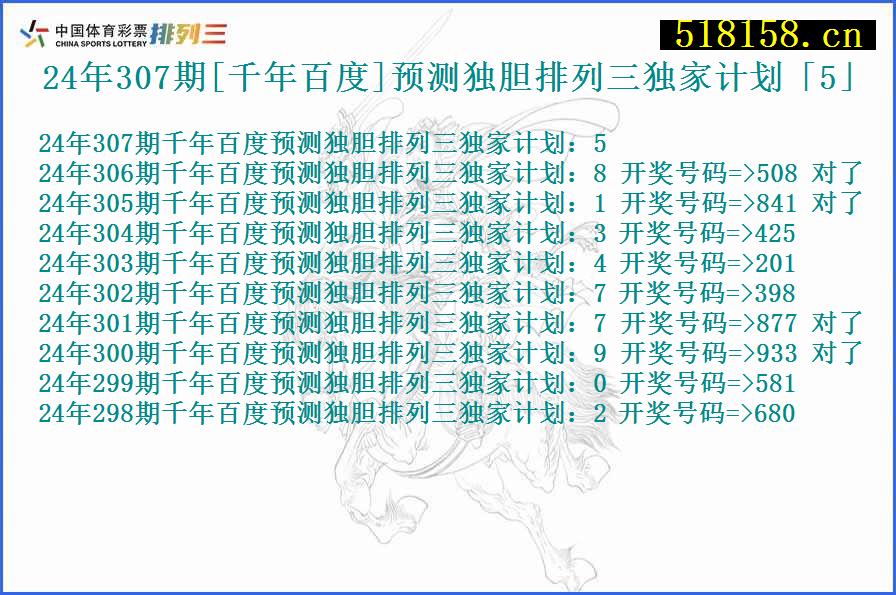 中国体育彩票 CHINA SPORTS LOTTERY 排列三

518158.cn

24年307期[千年百度]预测独胆排列三独家计划「5」

24年307期千年百度预测独胆排列三独家计划：5
24年306期千年百度预测独胆排列三独家计划：8 开奖号码=>508 对了
24年305期千年百度预测独胆排列三独家计划：1 开奖号码=>841 对了
24年304期千年百度预测独胆排列三独家计划：3 开奖号码=>425
24年303期千年百度预测独胆排列三独家计划：4 开奖号码=>201
24年302期千年百度预测独胆排列三独家计划：7 开奖号码=>398
24年301期千年百度预测独胆排列三独家计划：7 开奖号码=>877 对了
24年300期千年百度预测独胆排列三独家计划：9 开奖号码=>933 对了
24年299期千年百度预测独胆排列三独家计划：0 开奖号码=>581
24年298期千年百度预测独胆排列三独家计划：2 开奖号码=>680